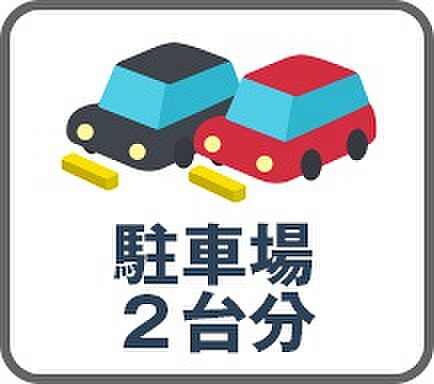 駐車場
2台分